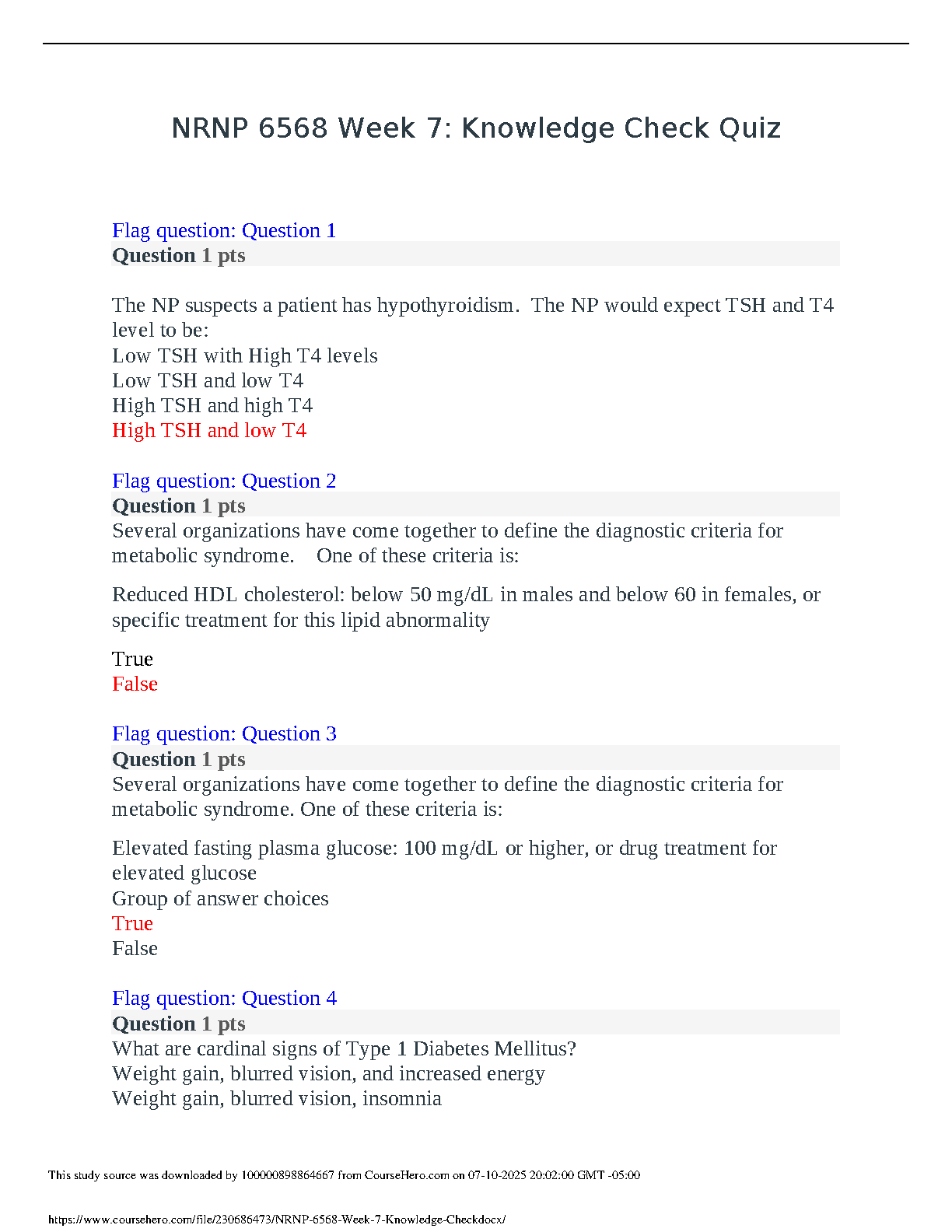 NRNP 6568 Week 7: Knowledge Check Quiz

Flag question: Question 1
Question 1 pts

The NP suspects a patient has hypothyroidism. The NP would expect TSH and T4 level to be:
Low TSH with High T4 levels
Low TSH and low T4
High TSH and high T4
High TSH and low T4

Flag question: Question 2
Question 1 pts
Several organizations have come together to define the diagnostic criteria for metabolic syndrome. One of these criteria is:

Reduced HDL cholesterol: below 50 mg/dL in males and below 60 in females, or specific treatment for this lipid abnormality

True
False

Flag question: Question 3
Question 1 pts
Several organizations have come together to define the diagnostic criteria for metabolic syndrome. One of these criteria is:

Elevated fasting plasma glucose: 100 mg/dL or higher, or drug treatment for elevated glucose
Group of answer choices
True
False

Flag question: Question 4
Question 1 pts
What are cardinal signs of Type 1 Diabetes Mellitus?
Weight gain, blurred vision, and increased energy
Weight gain, blurred vision, insomnia

This study source was downloaded by 100000898864667 from CourseHero.com on 07-10-2025 20:02:00 GMT -05:00

https://www.coursehero.com/file/230686473/NRNP-6568-Week-7-Knowledge-Checkdocx/